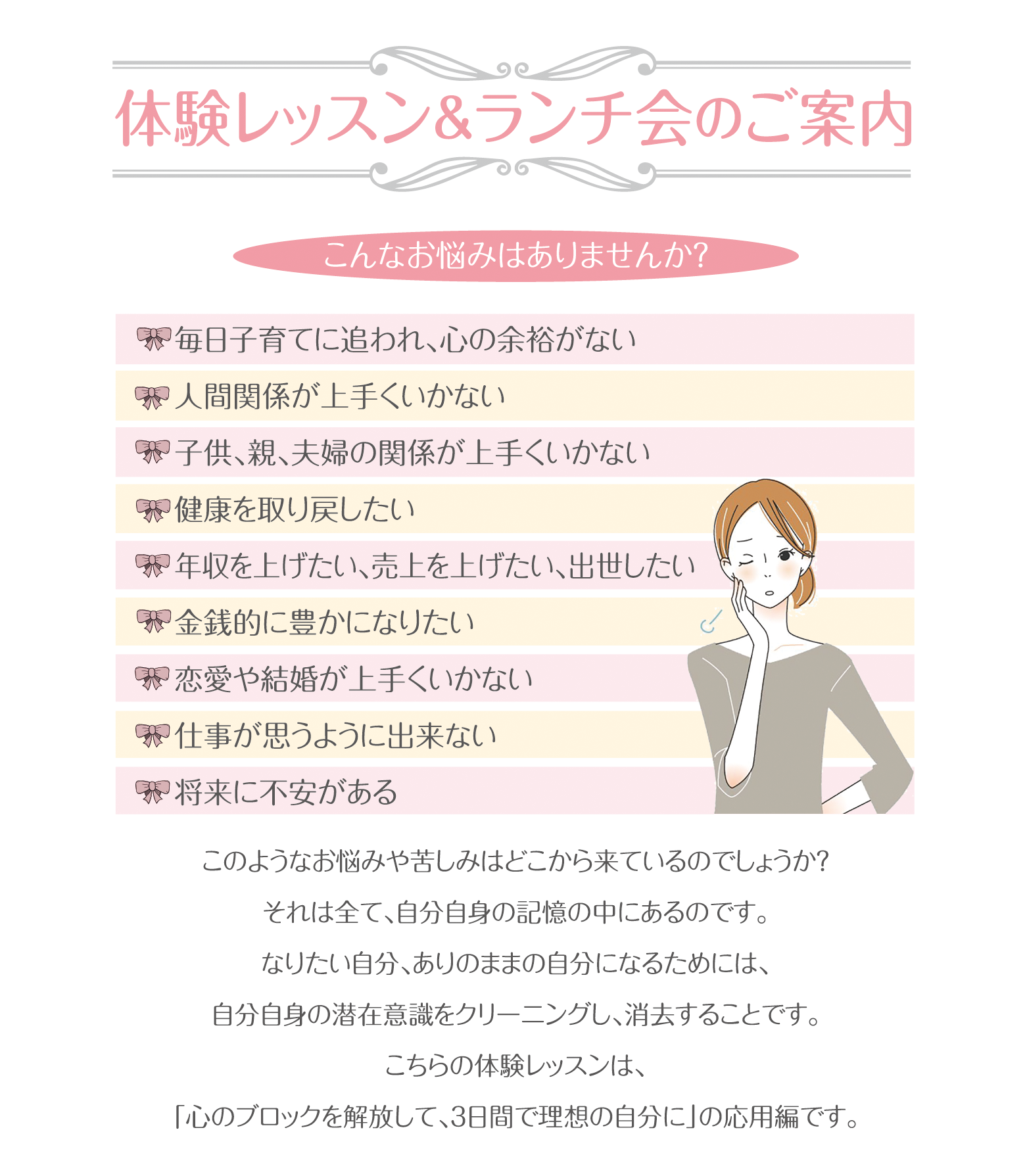 体験レッスン&ランチ会のご案内

こんなお悩みはありませんか?

毎日子育てに追われ、心の余裕がない

人間関係が上手くいかない

子供、親、夫婦の関係が上手くいかない

健康を取り戻したい

年収を上げたい、売上を上げたい、出世したい

金銭的に豊かになりたい

恋愛や結婚が上手くいかない

仕事が思うように出来ない

将来に不安がある

このようなお悩みや苦しみはどこから来ているのでしょうか?

それは全て、自分自身の記憶の中にあるのです。

なりたい自分、ありのままの自分になるためには、

自分自身の潜在意識をクリーニングし、消去することです。

こちらの体験レッスンは、

「心のブロックを解放して、3日間で理想の自分に」の応用編です。